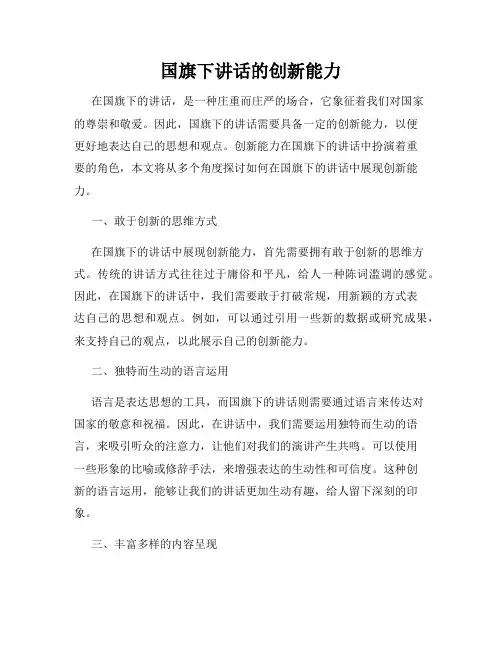 国旗下讲话的创新能力

在国旗下的讲话，是一种庄重而庄严的场合，它象征着我们对国家的尊崇和敬爱。因此，国旗下的讲话需要具备一定的创新能力，以便更好地表达自己的思想和观点。创新能力在国旗下的讲话中扮演着重要的角色，本文将从多个角度探讨如何在国旗下的讲话中展现创新能力。

一、敢于创新的思维方式

在国旗下的讲话中展现创新能力，首先需要拥有敢于创新的思维方式。传统的讲话方式往往过于庸俗和平凡，给人一种陈词滥调的感觉。因此，在国旗下的讲话中，我们需要敢于打破常规，用新颖的方式表达自己的思想和观点。例如，可以通过引用一些新的数据或研究成果，来支持自己的观点，以此展示自己的创新能力。

二、独特而生动的语言运用

语言是表达思想的工具，而国旗下的讲话则需要通过语言来传达对国家的敬意和祝福。因此，在讲话中，我们需要运用独特而生动的语言，来吸引听众的注意力，让他们对我们的演讲产生共鸣。可以使用一些形象的比喻或修辞手法，来增强表达的生动性和可信度。这种创新的语言运用，能够让我们的讲话更加生动有趣，给人留下深刻的印象。

三、丰富多样的内容呈现